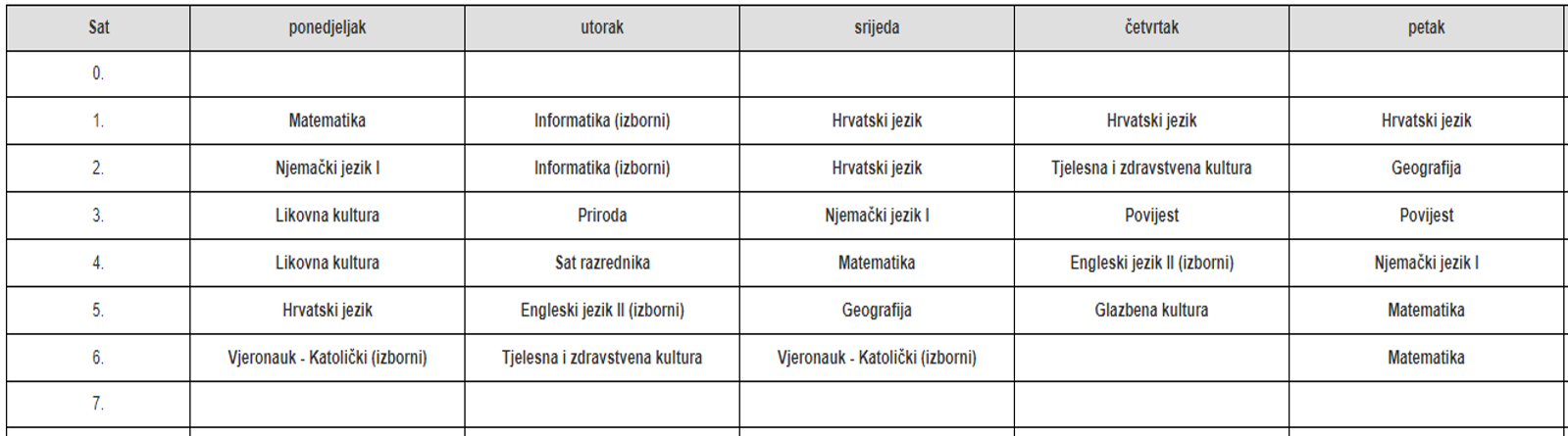 | Sat | ponedjeljak | utorak | srijeda | četvrtak | petak |
|---|---|---|---|---|---|
| 0. | | | | | |
| 1. | Matematika | Informatika (izborni) | Hrvatski jezik | Hrvatski jezik | Hrvatski jezik |
| 2. | Njemački jezik I | Informatika (izborni) | Hrvatski jezik | Tjelesna i zdravstvena kultura | Geografija |
| 3. | Likovna kultura | Priroda | Njemački jezik I | Povijest | Povijest |
| 4. | Likovna kultura | Sat razrednika | Matematika | Engleski jezik II (izborni) | Njemački jezik I |
| 5. | Hrvatski jezik | Engleski jezik II (izborni) | Geografija | Glazbena kultura | Matematika |
| 6. | Vjeronauk - Katolički (izborni) | Tjelesna i zdravstvena kultura | Vjeronauk - Katolički (izborni) | | Matematika |
| 7. | | | | | |